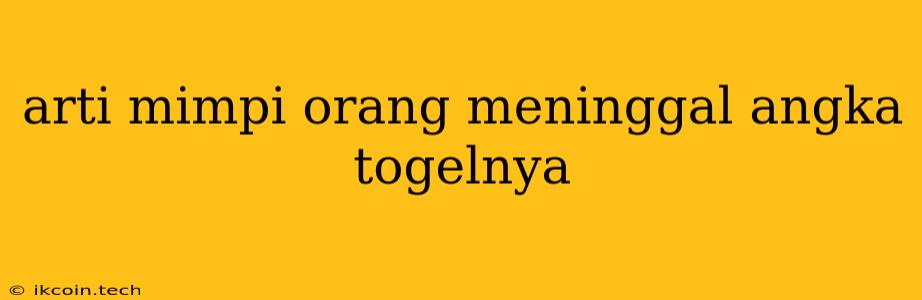 arti mimpi orang meninggal angka togelnya

© ikcoin.tech